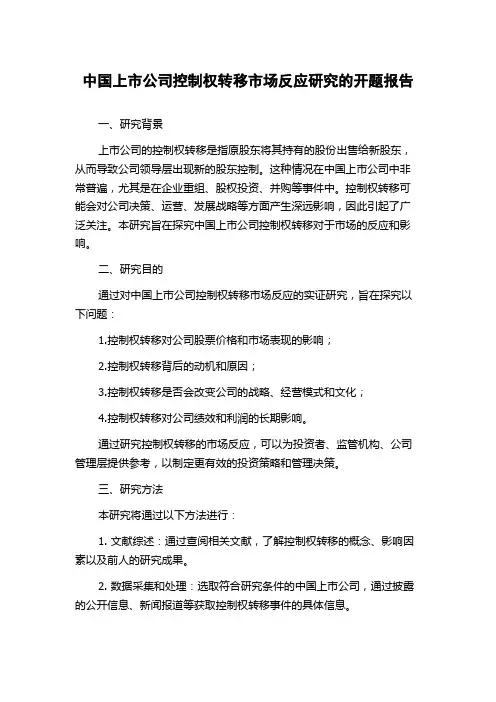 中国上市公司控制权转移市场反应研究的开题报告

一、研究背景

上市公司的控制权转移是指原股东将其持有的股份出售给新股东，从而导致公司领导层出现新的股东控制。这种情况在中国上市公司中非常普遍，尤其是在企业重组、股权投资、并购等事件中。控制权转移可能会对公司决策、运营、发展战略等方面产生深远影响，因此引起了广泛关注。本研究旨在探究中国上市公司控制权转移对于市场的反应和影响。

二、研究目的

通过对中国上市公司控制权转移市场反应的实证研究，旨在探究以下问题：

1.控制权转移对公司股票价格和市场表现的影响；

2.控制权转移背后的动机和原因；

3.控制权转移是否会改变公司的战略、经营模式和文化；

4.控制权转移对公司绩效和利润的长期影响。

通过研究控制权转移的市场反应，可以为投资者、监管机构、公司管理层提供参考，以制定更有效的投资策略和管理决策。

三、研究方法

本研究将通过以下方法进行：

1. 文献综述：通过查阅相关文献，了解控制权转移的概念、影响因素以及前人的研究成果。

2. 数据采集和处理：选取符合研究条件的中国上市公司，通过披露的公开信息、新闻报道等获取控制权转移事件的具体信息。